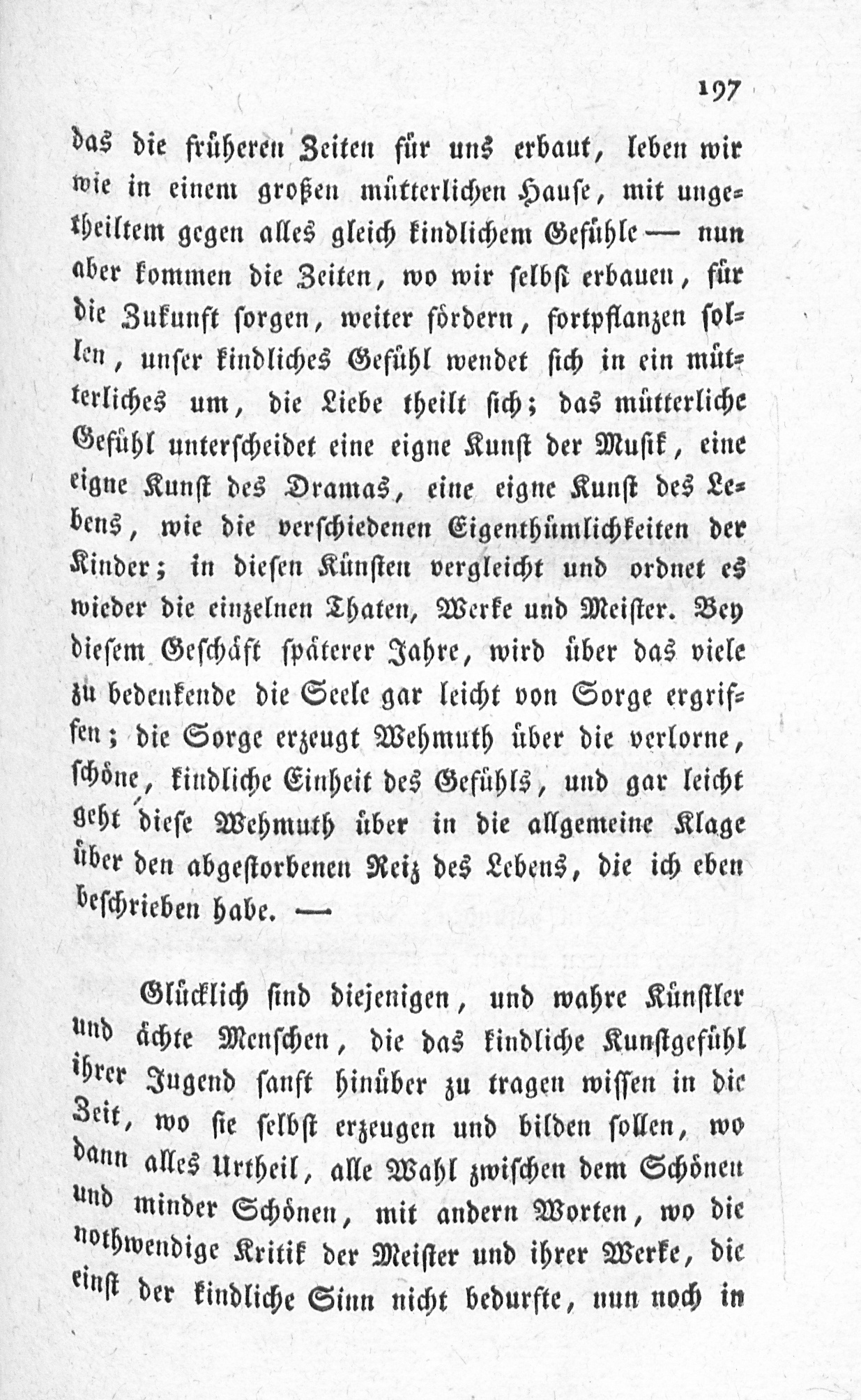 197

das die früheren Zeiten für uns erbaut, leben wir wie in einem großen mütterlichen Hause, mit ungetheiltem gegen alles gleich kindlichem Gefühle — nun aber kommen die Zeiten, wo wir selbst erbauen, für die Zukunft sorgen, weiter fördern, fortpflanzen sollen, unser kindliches Gefühl wendet sich in ein mütterliches um, die Liebe theilt sich; das mütterliche Gefühl unterscheidet eine eigne Kunst der Musik, eine eigne Kunst des Dramas, eine eigne Kunst des Lebens, wie die verschiedenen Eigenthümlichkeiten der Kinder; in diesen Künsten vergleicht und ordnet es wieder die einzelnen Thaten, Werke und Meister. Bey diesem Geschäft späterer Jahre, wird über das viele zu bedenkende die Seele gar leicht von Sorge ergriffen; die Sorge erzeugt Wehmuth über die verlorne, schöne, kindliche Einheit des Gefühls, und gar leicht geht diese Wehmuth über in die allgemeine Klage über den abgestorbenen Reiz des Lebens, die ich eben beschrieben habe. —

Glücklich sind diejenigen, und wahre Künstler und ächte Menschen, die das kindliche Kunstgefühl ihrer Jugend sanft hinüber zu tragen wissen in die Zeit, wo sie selbst erzeugen und bilden sollen, wo dann alles Urtheil, alle Wahl zwischen dem Schönen und minder Schönen, mit andern Worten, wo die nothwendige Kritik der Meister und ihrer Werke, die einst der kindliche Sinn nicht bedurfte, nun noch in